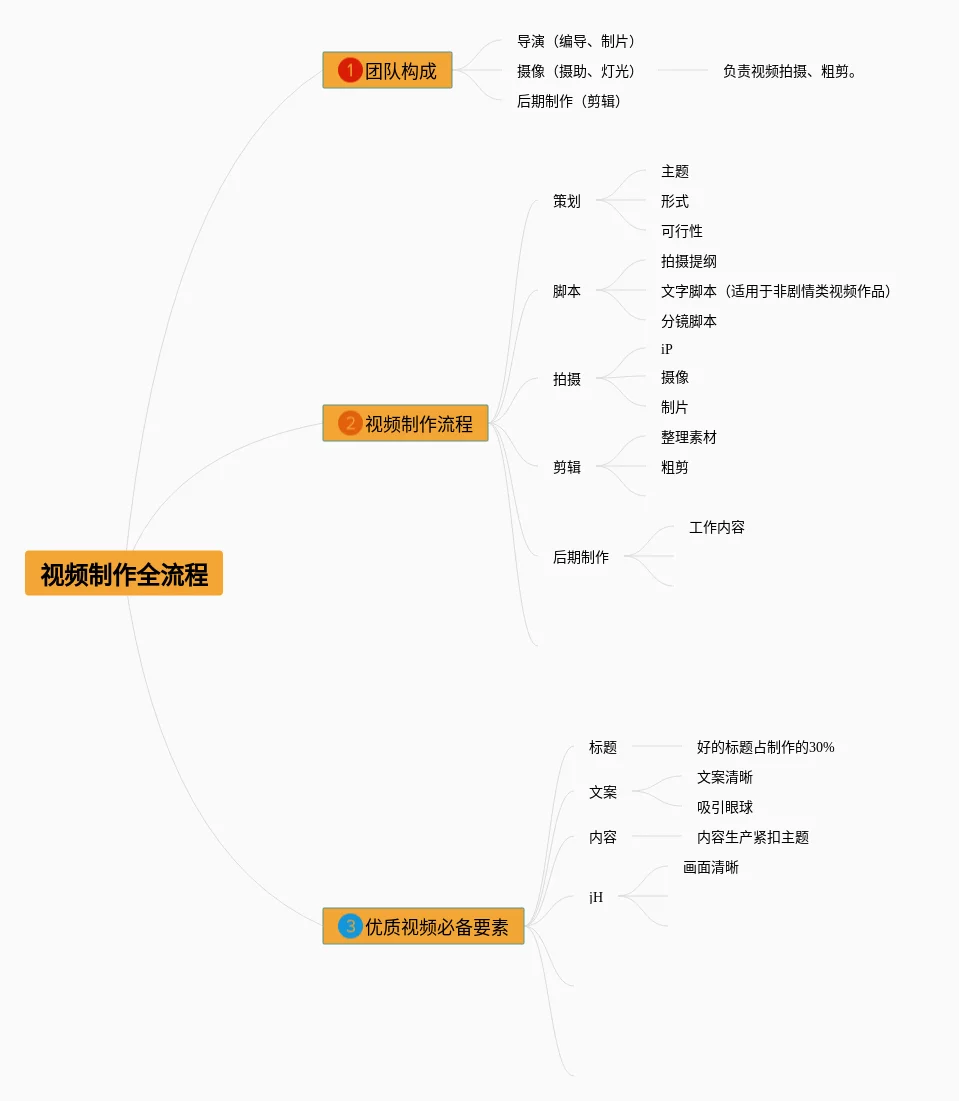 视频制作全流程

1 团队构成
导演（编导、制片）
摄像（摄助、灯光）
负责视频拍摄、粗剪。
后期制作（剪辑）

2 视频制作流程
策划
主题
形式
可行性
脚本
拍摄提纲
文字脚本（适用于非剧情类视频作品）
分镜脚本
拍摄
iP
摄像
制片
剪辑
整理素材
粗剪
后期制作
工作内容

3 优质视频必备要素
标题
好的标题占制作的30%
文案
文案清晰
吸引眼球
内容
内容生产紧扣主题
jH
画面清晰